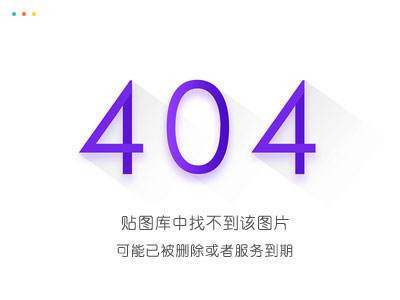 404

贴图库中找不到该图片

可能已被删除或者服务到期